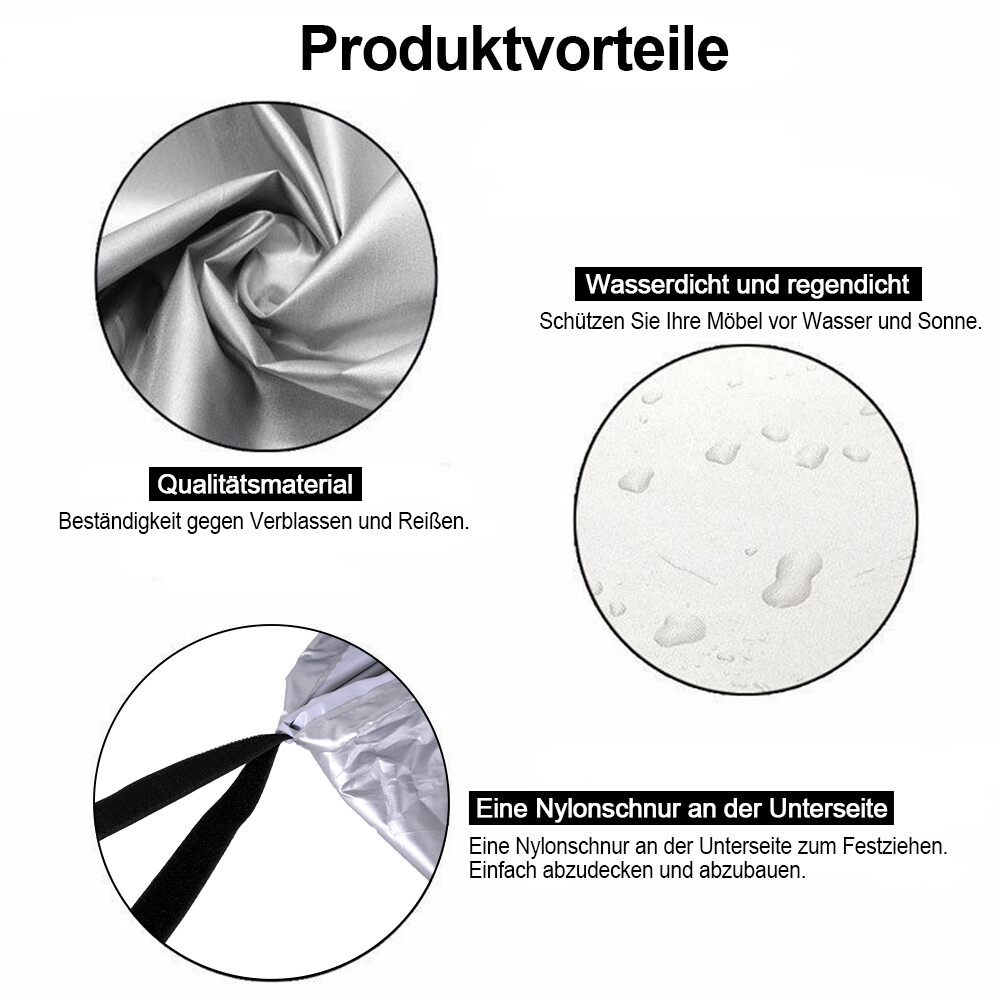 Produktvorteile

Wasserdicht und regendicht
Schützen Sie Ihre Möbel vor Wasser und Sonne.

Qualitätsmaterial
Beständigkeit gegen Verblassen und Reißen.

Eine Nylonschnur an der Unterseite
Eine Nylonschnur an der Unterseite zum Festziehen.
Einfach abzudecken und abzubauen.